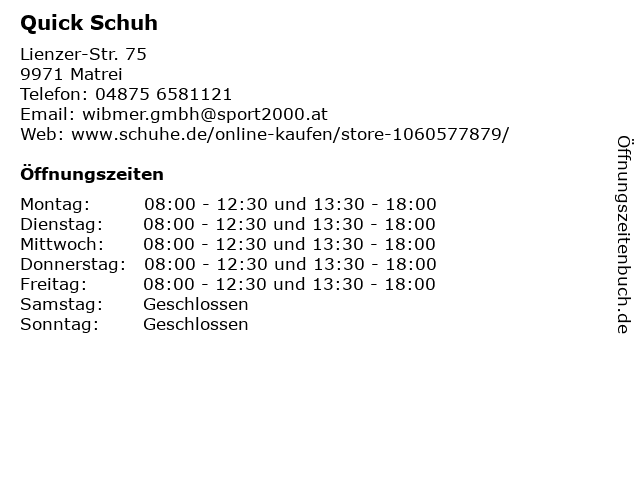 Quick Schuh

Lienzer-Str. 75
9971 Matrei
Telefon: 04875 6581121
Email: wibmer.gmbh@sport2000.at
Web: www.schuhe.de/online-kaufen/store-1060577879/

Öffnungszeiten

Montag: 08:00 - 12:30 und 13:30 - 18:00
Dienstag: 08:00 - 12:30 und 13:30 - 18:00
Mittwoch: 08:00 - 12:30 und 13:30 - 18:00
Donnerstag: 08:00 - 12:30 und 13:30 - 18:00
Freitag: 08:00 - 12:30 und 13:30 - 18:00
Samstag: Geschlossen
Sonntag: Geschlossen

Öffnungszeitenbuch.de